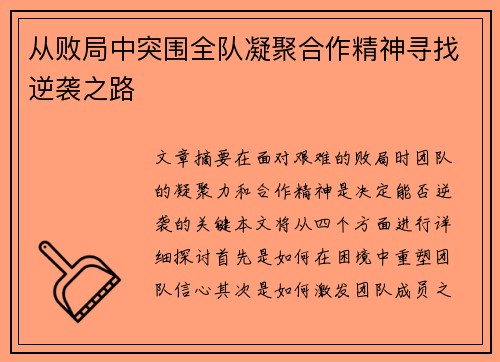 从败局中突围全队凝聚合作精神寻找逆袭之路

文章摘要在面对艰难的败局时团队的凝聚力和合作精神是决定能否逆袭的关键本文将从四个方面进行详细探讨首先是如何在困境中重塑团队信心其次是如何激发团队成员之